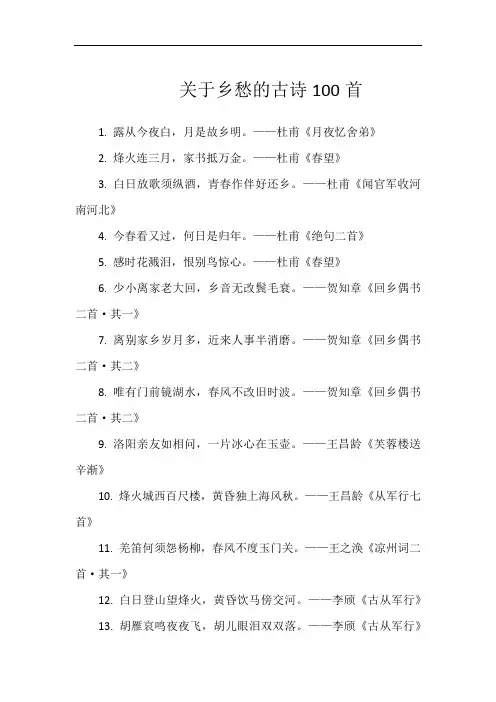 关于乡愁的古诗 100 首

1. 露从今夜白，月是故乡明。——杜甫《月夜忆舍弟》

2. 烽火连三月，家书抵万金。——杜甫《春望》

3. 白日放歌须纵酒，青春作伴好还乡。——杜甫《闻官军收河南河北》

4. 今春看又过，何日是归年。——杜甫《绝句二首》

5. 感时花溅泪，恨别鸟惊心。——杜甫《春望》

6. 少小离家老大回，乡音无改鬓毛衰。——贺知章《回乡偶书二首·其一》

7. 离别家乡岁月多，近来人事半消磨。——贺知章《回乡偶书二首·其二》

8. 唯有门前镜湖水，春风不改旧时波。——贺知章《回乡偶书二首·其二》

9. 洛阳亲友如相问，一片冰心在玉壶。——王昌龄《芙蓉楼送辛渐》

10. 烽火城西百尺楼，黄昏独上海风秋。——王昌龄《从军行七首》

11. 羌笛何须怨杨柳，春风不度玉门关。——王之涣《凉州词二首·其一》

12. 白日登山望烽火，黄昏饮马傍交河。——李颀《古从军行》

13. 胡雁哀鸣夜夜飞，胡儿眼泪双双落。——李颀《古从军行》